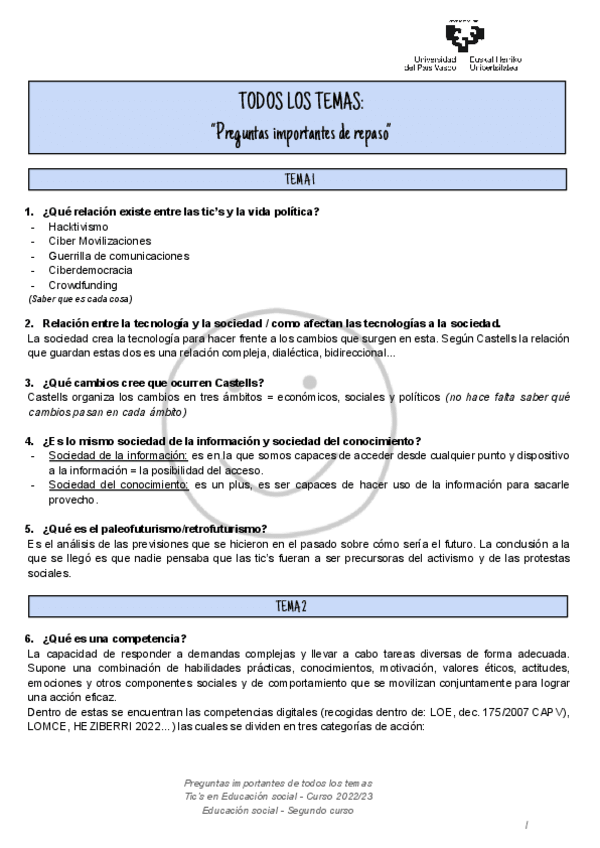 Universidad del País Vasco   Euskal Herriko Unibertsitatea

TODOS LOS TEMAS:
"Preguntas importantes de repaso"

TEMA 1

1. ¿Qué relación existe entre las tic's y la vida política?
- Hacktivismo
- Ciber Movilizaciones
- Guerrilla de comunicaciones
- Ciberdemocracia
- Crowdfunding
(Saber que es cada cosa)

2. Relación entre la tecnología y la sociedad / como afectan las tecnologías a la sociedad.
La sociedad crea la tecnología para hacer frente a los cambios que surgen en esta. Según Castells la relación que guardan estas dos es una relación compleja, dialéctica, bidireccional...

3. ¿Qué cambios cree que ocurren Castells?
Castells organiza los cambios en tres ámbitos = económicos, sociales y políticos (no hace falta saber qué cambios pasan en cada ámbito)

4. ¿Es lo mismo sociedad de la información y sociedad del conocimiento?
- Sociedad de la información: es en la que somos capaces de acceder desde cualquier punto y dispositivo a la información = la posibilidad del acceso.
- Sociedad del conocimiento: es un plus, es ser capaces de hacer uso de la información para sacarle provecho.

5. ¿Qué es el paleofuturismo/retrofuturismo?
Es el análisis de las previsiones que se hicieron en el pasado sobre cómo sería el futuro. La conclusión a la que se llegó es que nadie pensaba que las tic's fueran a ser precursoras del activismo y de las protestas sociales.

TEMA 2

6. ¿Qué es una competencia?
La capacidad de responder a demandas complejas y llevar a cabo tareas diversas de forma adecuada. Supone una combinación de habilidades prácticas, conocimientos, motivación, valores éticos, actitudes, emociones y otros componentes sociales y de comportamiento que se movilizan conjuntamente para lograr una acción eficaz.
Dentro de estas se encuentran las competencias digitales (recogidas dentro de: LOE, dec. 175/2007 CAPV), LOMCE, HEZIBERRI 2022...) las cuales se dividen en tres categorías de acción:

Preguntas importantes de todos los temas
Tic's en Educación social - Curso 2022/23
Educación social - Segundo curso

1